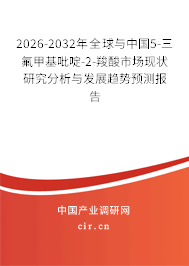 2026-2032年全球与中国5-三氟甲基吡啶-2-羧酸市场现状研究分析与发展趋势预测报告

中国产业调研网
cir.cn